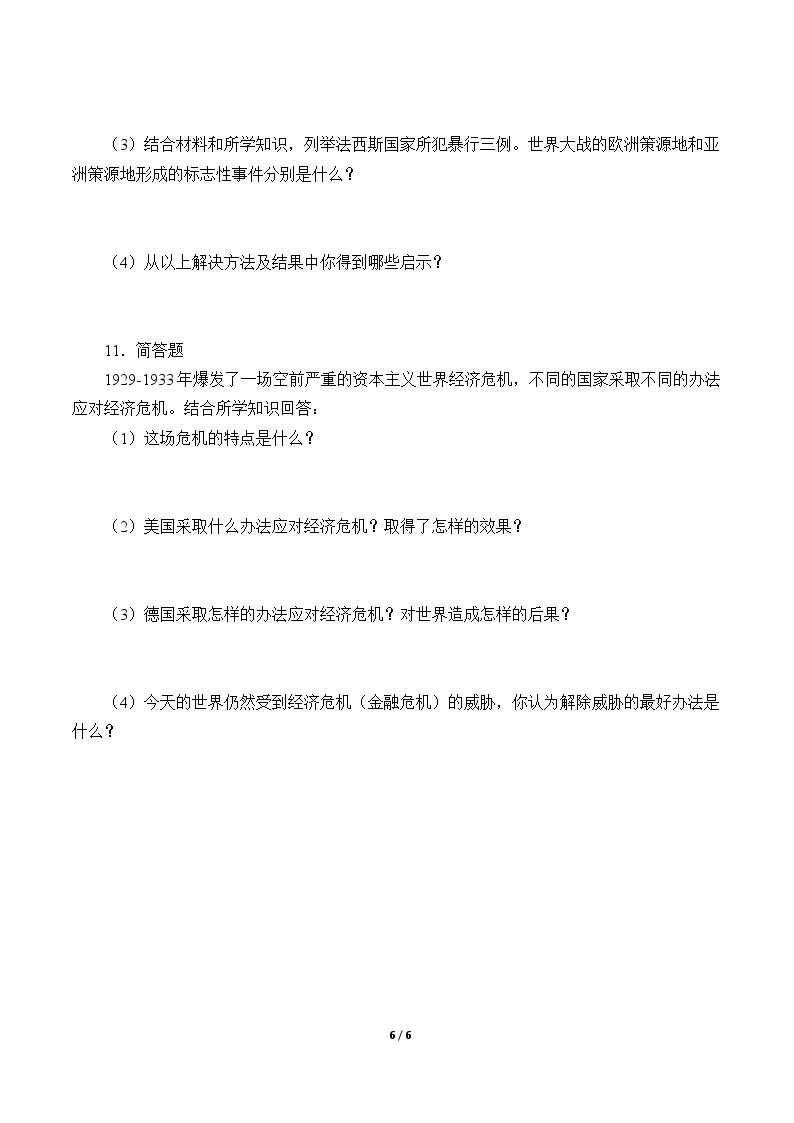 （3）结合材料和所学知识，列举法西斯国家所犯暴行三例。世界大战的欧洲策源地和亚洲策源地形成的标志性事件分别是什么？

（4）从以上解决方法及结果中你得到哪些启示？

11．简答题

1929-1933年爆发了一场空前严重的资本主义世界经济危机，不同的国家采取不同的办法应对经济危机。结合所学知识回答：

（1）这场危机的特点是什么？

（2）美国采取什么办法应对经济危机？取得了怎样的效果？

（3）德国采取怎样的办法应对经济危机？对世界造成怎样的后果？

（4）今天的世界仍然受到经济危机（金融危机）的威胁，你认为解除威胁的最好办法是什么？

6 / 6